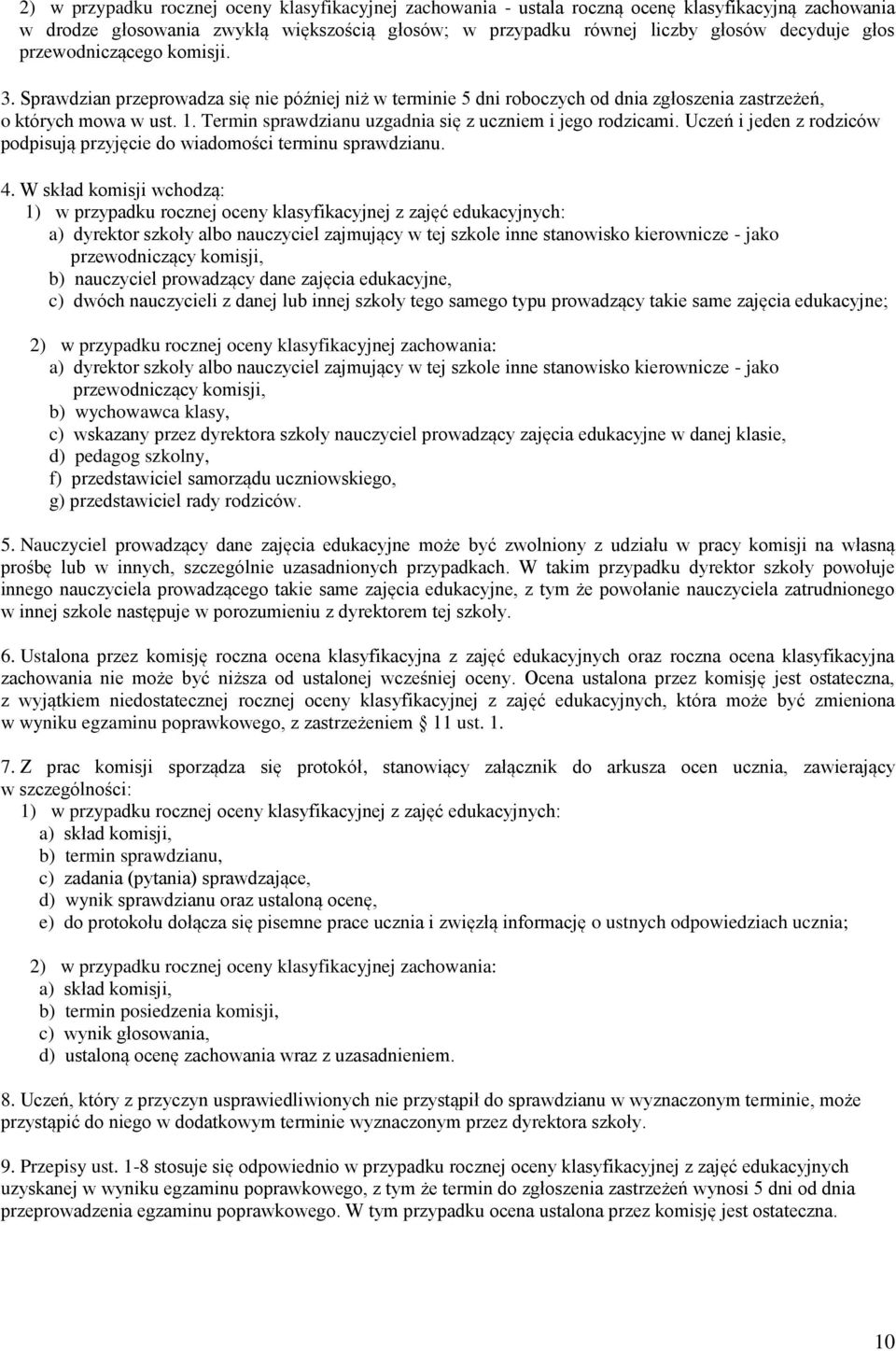 2) w przypadku rocznej oceny klasyfikacyjnej zachowania - ustala roczną ocenę klasyfikacyjną zachowania w drodze głosowania zwykłą większością głosów; w przypadku równej liczby głosów decyduje głos przewodniczącego komisji.

3. Sprawdzian przeprowadza się nie później niż w terminie 5 dni roboczych od dnia zgłoszenia zastrzeżeń, o których mowa w ust. 1. Termin sprawdzianu uzgadnia się z uczniem i jego rodzicami. Uczeń i jeden z rodziców podpisują przyjęcie do wiadomości terminu sprawdzianu.

4. W skład komisji wchodzą:
1) w przypadku rocznej oceny klasyfikacyjnej z zajęć edukacyjnych:
a) dyrektor szkoły albo nauczyciel zajmujący w tej szkole inne stanowisko kierownicze - jako przewodniczący komisji,
b) nauczyciel prowadzący dane zajęcia edukacyjne,
c) dwóch nauczycieli z danej lub innej szkoły tego samego typu prowadzący takie same zajęcia edukacyjne;

2) w przypadku rocznej oceny klasyfikacyjnej zachowania:
a) dyrektor szkoły albo nauczyciel zajmujący w tej szkole inne stanowisko kierownicze - jako przewodniczący komisji,
b) wychowawca klasy,
c) wskazany przez dyrektora szkoły nauczyciel prowadzący zajęcia edukacyjne w danej klasie,
d) pedagog szkolny,
f) przedstawiciel samorządu uczniowskiego,
g) przedstawiciel rady rodziców.

5. Nauczyciel prowadzący dane zajęcia edukacyjne może być zwolniony z udziału w pracy komisji na własną prośbę lub w innych, szczególnie uzasadnionych przypadkach. W takim przypadku dyrektor szkoły powołuje innego nauczyciela prowadzącego takie same zajęcia edukacyjne, z tym że powołanie nauczyciela zatrudnionego w innej szkole następuje w porozumieniu z dyrektorem tej szkoły.

6. Ustalona przez komisję roczna ocena klasyfikacyjna z zajęć edukacyjnych oraz roczna ocena klasyfikacyjna zachowania nie może być niższa od ustalonej wcześniej oceny. Ocena ustalona przez komisję jest ostateczna, z wyjątkiem niedostatecznej rocznej oceny klasyfikacyjnej z zajęć edukacyjnych, która może być zmieniona w wyniku egzaminu poprawkowego, z zastrzeżeniem § 11 ust. 1.

7. Z prac komisji sporządza się protokół, stanowiący załącznik do arkusza ocen ucznia, zawierający w szczególności:
1) w przypadku rocznej oceny klasyfikacyjnej z zajęć edukacyjnych:
a) skład komisji,
b) termin sprawdzianu,
c) zadania (pytania) sprawdzające,
d) wynik sprawdzianu oraz ustaloną ocenę,
e) do protokołu dołącza się pisemne prace ucznia i zwięzłą informację o ustnych odpowiedziach ucznia;

2) w przypadku rocznej oceny klasyfikacyjnej zachowania:
a) skład komisji,
b) termin posiedzenia komisji,
c) wynik głosowania,
d) ustaloną ocenę zachowania wraz z uzasadnieniem.

8. Uczeń, który z przyczyn usprawiedliwionych nie przystąpił do sprawdzianu w wyznaczonym terminie, może przystąpić do niego w dodatkowym terminie wyznaczonym przez dyrektora szkoły.

9. Przepisy ust. 1-8 stosuje się odpowiednio w przypadku rocznej oceny klasyfikacyjnej z zajęć edukacyjnych uzyskanej w wyniku egzaminu poprawkowego, z tym że termin do zgłoszenia zastrzeżeń wynosi 5 dni od dnia przeprowadzenia egzaminu poprawkowego. W tym przypadku ocena ustalona przez komisję jest ostateczna.

10